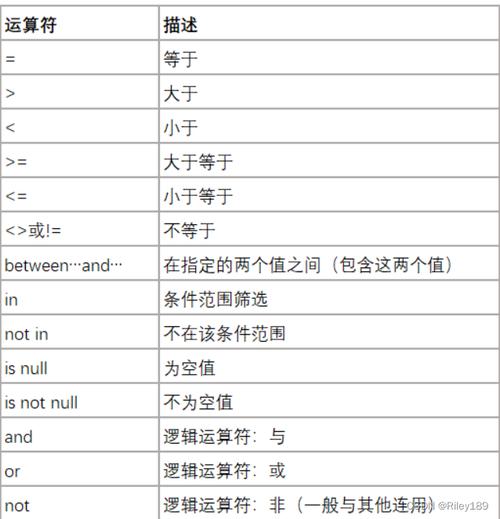 | 运算符 | 描述 |
|---|---|
| = | 等于 |
| > | 大于 |
| < | 小于 |
| >= | 大于等于 |
| <= | 小于等于 |
| <>或!= | 不等于 |
| between…and… | 在指定的两个值之间（包含这两个值） |
| in | 条件范围筛选 |
| not in | 不在该条件范围 |
| is null | 为空值 |
| is not null | 不为空值 |
| and | 逻辑运算符：与 |
| or | 逻辑运算符：或 |
| not | 逻辑运算符：非（一般与其他连用） |

CSDN @Riley189